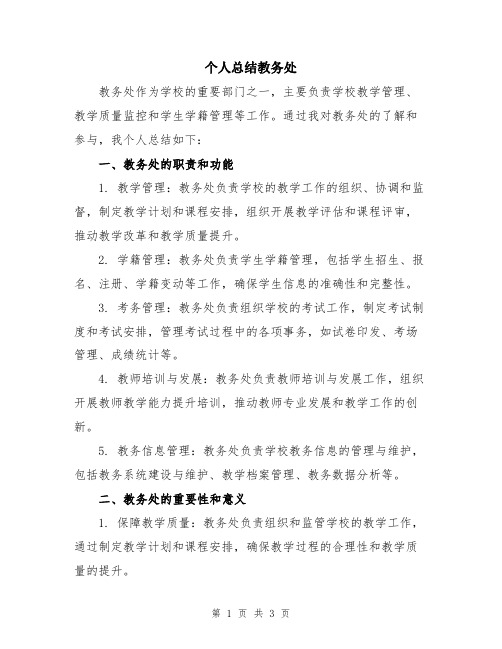 个人总结教务处

教务处作为学校的重要部门之一，主要负责学校教学管理、教学质量监控和学生学籍管理等工作。通过我对教务处的了解和参与，我个人总结如下：

一、教务处的职责和功能

1. 教学管理：教务处负责学校的教学工作的组织、协调和监督，制定教学计划和课程安排，组织开展教学评估和课程评审，推动教学改革和教学质量提升。

2. 学籍管理：教务处负责学生学籍管理，包括学生招生、报名、注册、学籍变动等工作，确保学生信息的准确性和完整性。

3. 考务管理：教务处负责组织学校的考试工作，制定考试制度和考试安排，管理考试过程中的各项事务，如试卷印发、考场管理、成绩统计等。

4. 教师培训与发展：教务处负责教师培训与发展工作，组织开展教师教学能力提升培训，推动教师专业发展和教学工作的创新。

5. 教务信息管理：教务处负责学校教务信息的管理与维护，包括教务系统建设与维护、教学档案管理、教务数据分析等。

二、教务处的重要性和意义

1. 保障教学质量：教务处负责组织和监管学校的教学工作，通过制定教学计划和课程安排，确保教学过程的合理性和教学质量的提升。

第 1 页 共 3 页